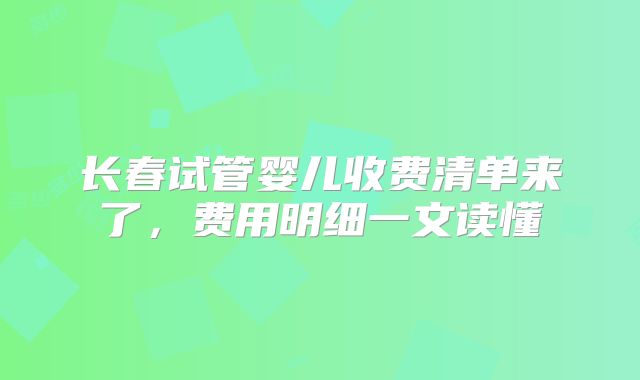 长春试管婴儿收费清单来了，费用明细一文读懂